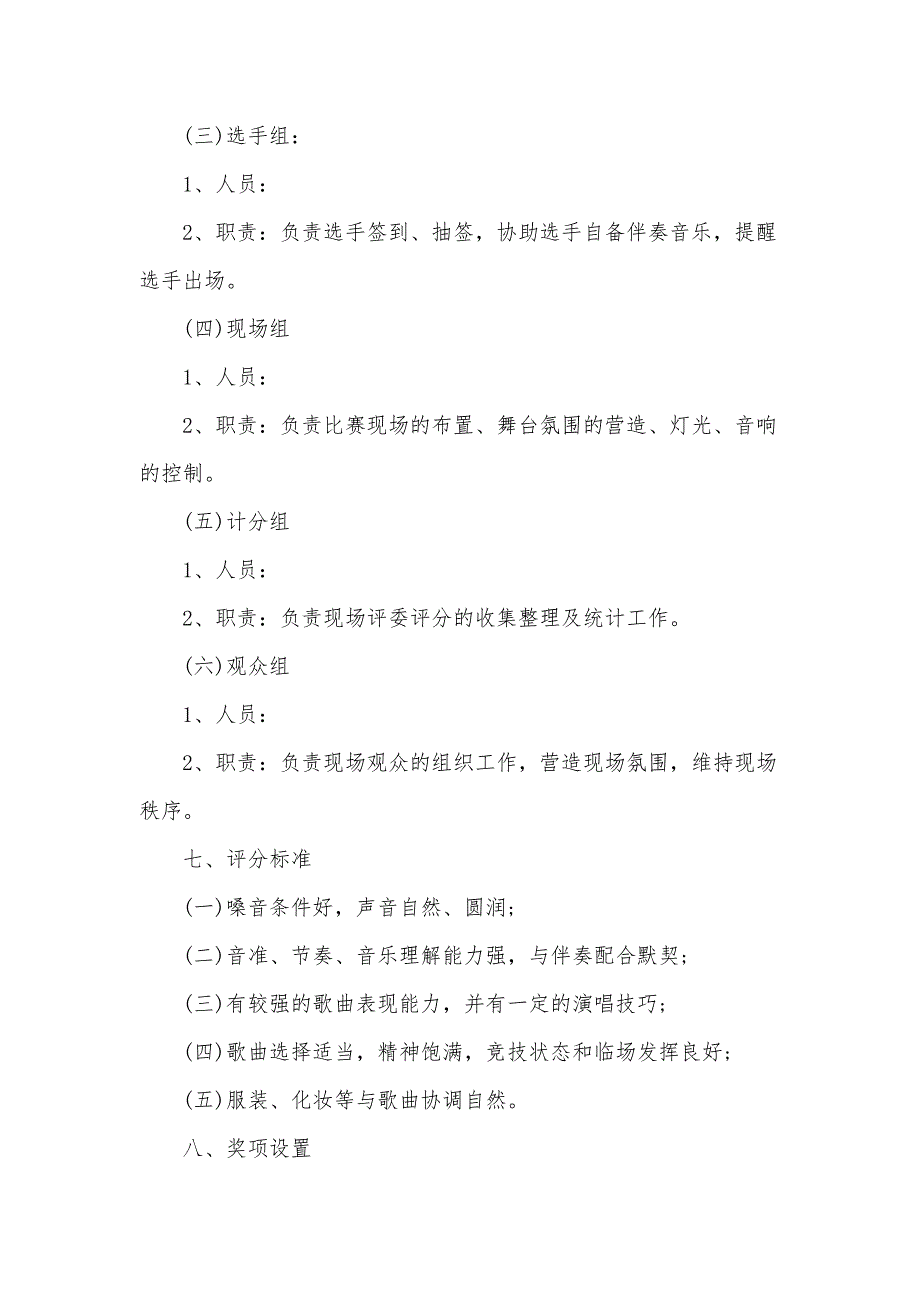 (三)选手组：

1、人员：

2、职责：负责选手签到、抽签，协助选手自备伴奏音乐，提醒选手出场。

(四)现场组

1、人员：

2、职责：负责比赛现场的布置、舞台氛围的营造、灯光、音响的控制。

(五)计分组

1、人员：

2、职责：负责现场评委评分的收集整理及统计工作。

(六)观众组

1、人员：

2、职责：负责现场观众的组织工作，营造现场氛围，维持现场秩序。

七、评分标准

(一)嗓音条件好，声音自然、圆润；

(二)音准、节奏、音乐理解能力强，与伴奏配合默契；

(三)有较强的歌曲表现能力，并有一定的演唱技巧；

(四)歌曲选择适当，精神饱满，竞技状态和临场发挥良好；

(五)服装、化妆等与歌曲协调自然。

八、奖项设置